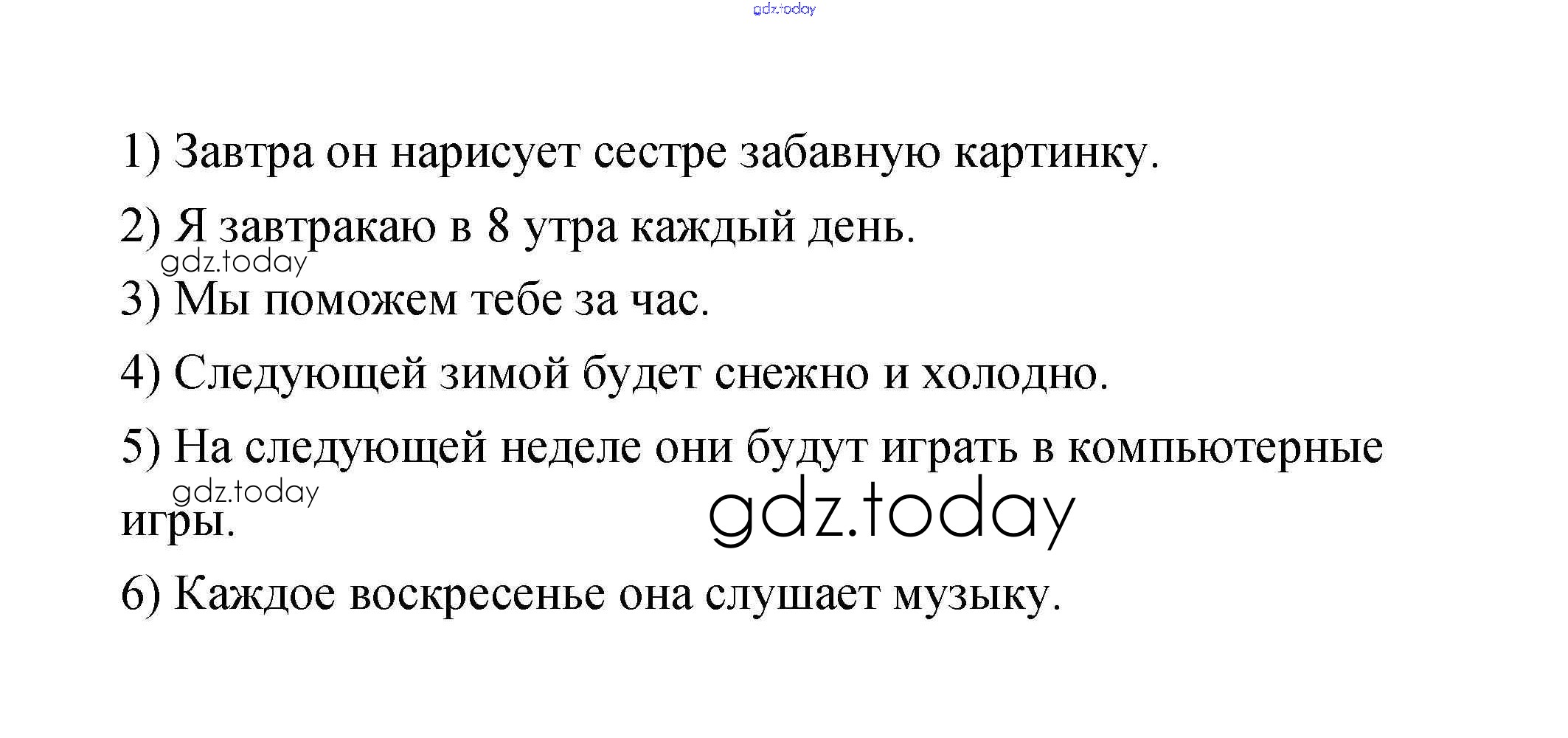 1) Завтра он нарисует сестре забавную картинку.

2) Я завтракаю в 8 утра каждый день.

3) Мы поможем тебе за час.

4) Следующей зимой будет снежно и холодно.

5) На следующей неделе они будут играть в компьютерные игры.

6) Каждое воскресенье она слушает музыку.

gdz.today